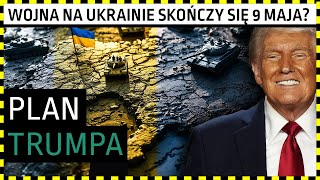 WOJNA NA UKRAINIE SKOŃCZY SIĘ 9 MAJA?

PLAN
TRUMPA